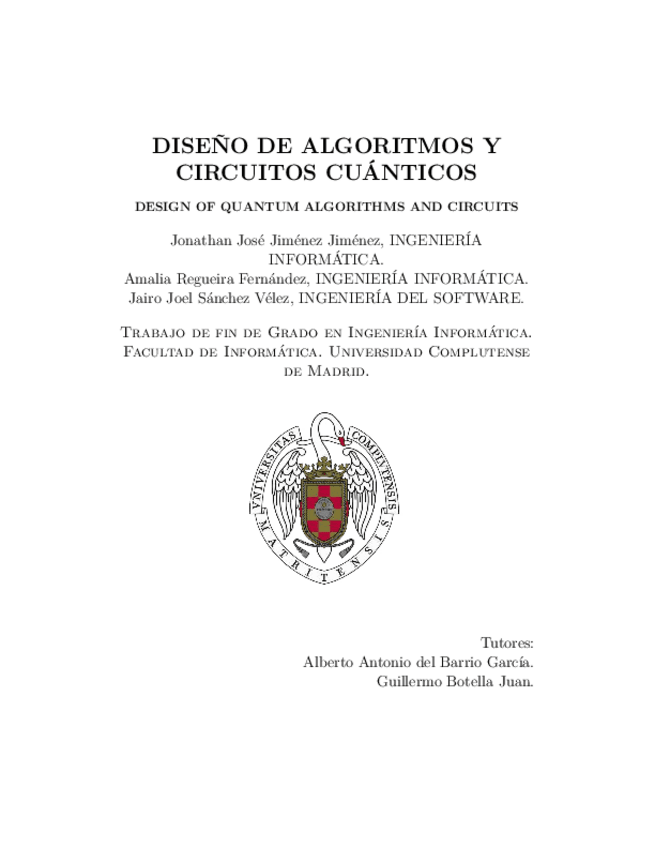 DISEÑO DE ALGORITMOS Y CIRCUITOS CUÁNTICOS

DESIGN OF QUANTUM ALGORITHMS AND CIRCUITS

Jonathan José Jiménez Jiménez, INGENIERÍA INFORMÁTICA.
Amalia Regueira Fernández, INGENIERÍA INFORMÁTICA.
Jairo Joel Sánchez Vélez, INGENIERÍA DEL SOFTWARE.

Trabajo de fin de Grado en Ingeniería Informática. Facultad de Informática. Universidad Complutense de Madrid.

UNIVERSITAS COMPLUTENSIS MATRITENSIS

Tutores:
Alberto Antonio del Barrio García.
Guillermo Botella Juan.